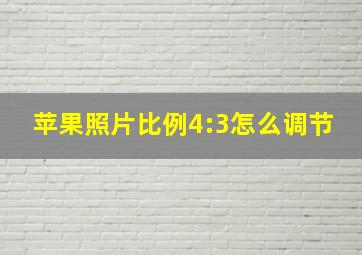 苹果照片比例4:3怎么调节